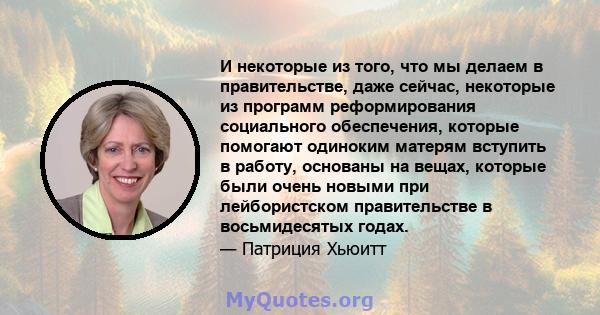 И некоторые из того, что мы делаем в правительстве, даже сейчас, некоторые из программ реформирования социального обеспечения, которые помогают одиноким матерям вступить в работу, основаны на вещах, которые были очень новыми при лейбористском правительстве в восьмидесятых годах.

— Патриция Хьюитт

MyQuotes.org